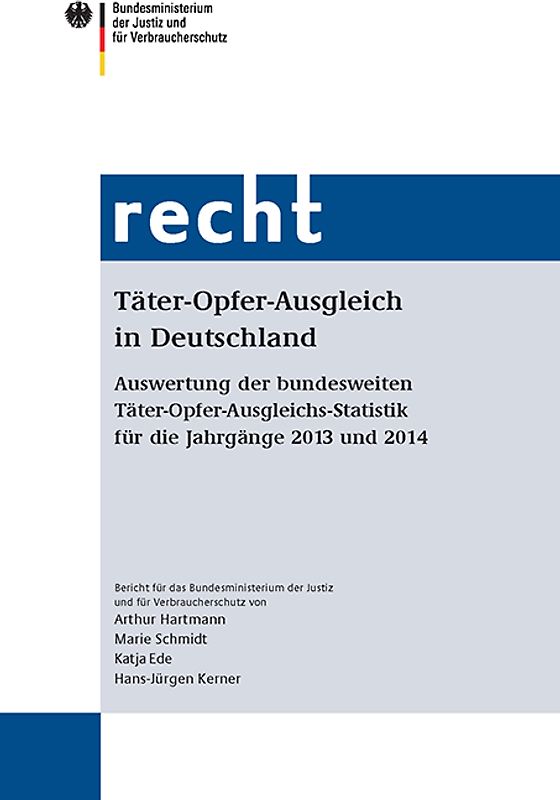 Bundesministerium der Justiz und für Verbraucherschutz

recht

Täter-Opfer-Ausgleich in Deutschland

Auswertung der bundesweiten Täter-Opfer-Ausgleichs-Statistik für die Jahrgänge 2013 und 2014

Bericht für das Bundesministerium der Justiz und für Verbraucherschutz von
Arthur Hartmann
Marie Schmidt
Katja Ede
Hans-Jürgen Kerner